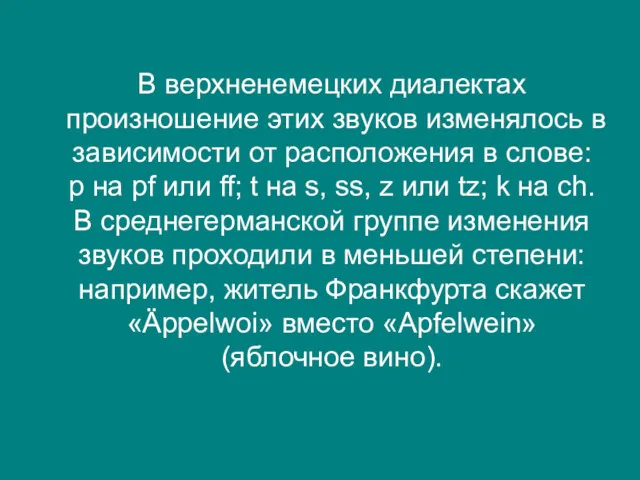 В верхненемецких диалектах произношение этих звуков изменялось в зависимости от расположения в слове: p на pf или ff; t на s, ss, z или tz; k на ch. В среднегерманской группе изменения звуков проходили в меньшей степени: например, житель Франкфурта скажет «Äppelwoi» вместо «Apfelwein» (яблочное вино).